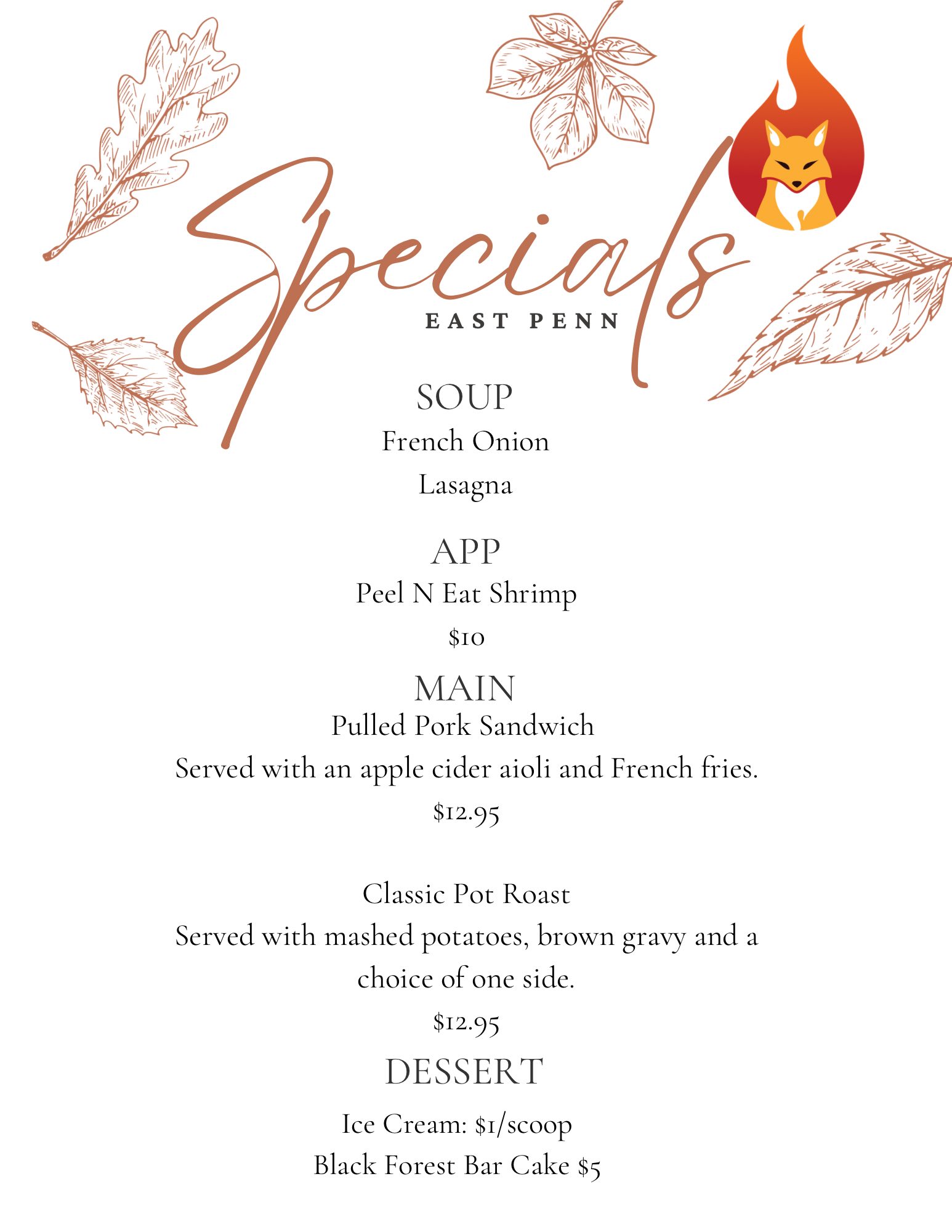 Specials
EAST PENN

SOUP
French Onion
Lasagna

APP
Peel N Eat Shrimp
$10

MAIN
Pulled Pork Sandwich
Served with an apple cider aioli and French fries.
$12.95

Classic Pot Roast
Served with mashed potatoes, brown gravy and a choice of one side.
$12.95

DESSERT
Ice Cream: $1/scoop
Black Forest Bar Cake $5